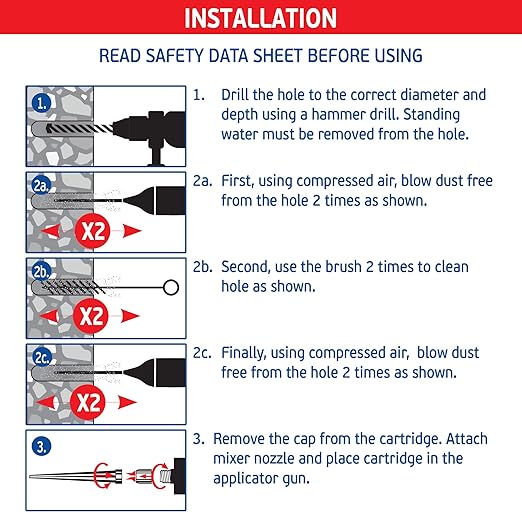 INSTALLATION

READ SAFETY DATA SHEET BEFORE USING

1.

1. Drill the hole to the correct diameter and depth using a hammer drill. Standing water must be removed from the hole.

2a.

X2

2a. First, using compressed air, blow dust free from the hole 2 times as shown.

2b.

X2

2b. Second, use the brush 2 times to clean hole as shown.

2c.

X2

2c. Finally, using compressed air, blow dust free from the hole 2 times as shown.

3.

3. Remove the cap from the cartridge. Attach mixer nozzle and place cartridge in the applicator gun.